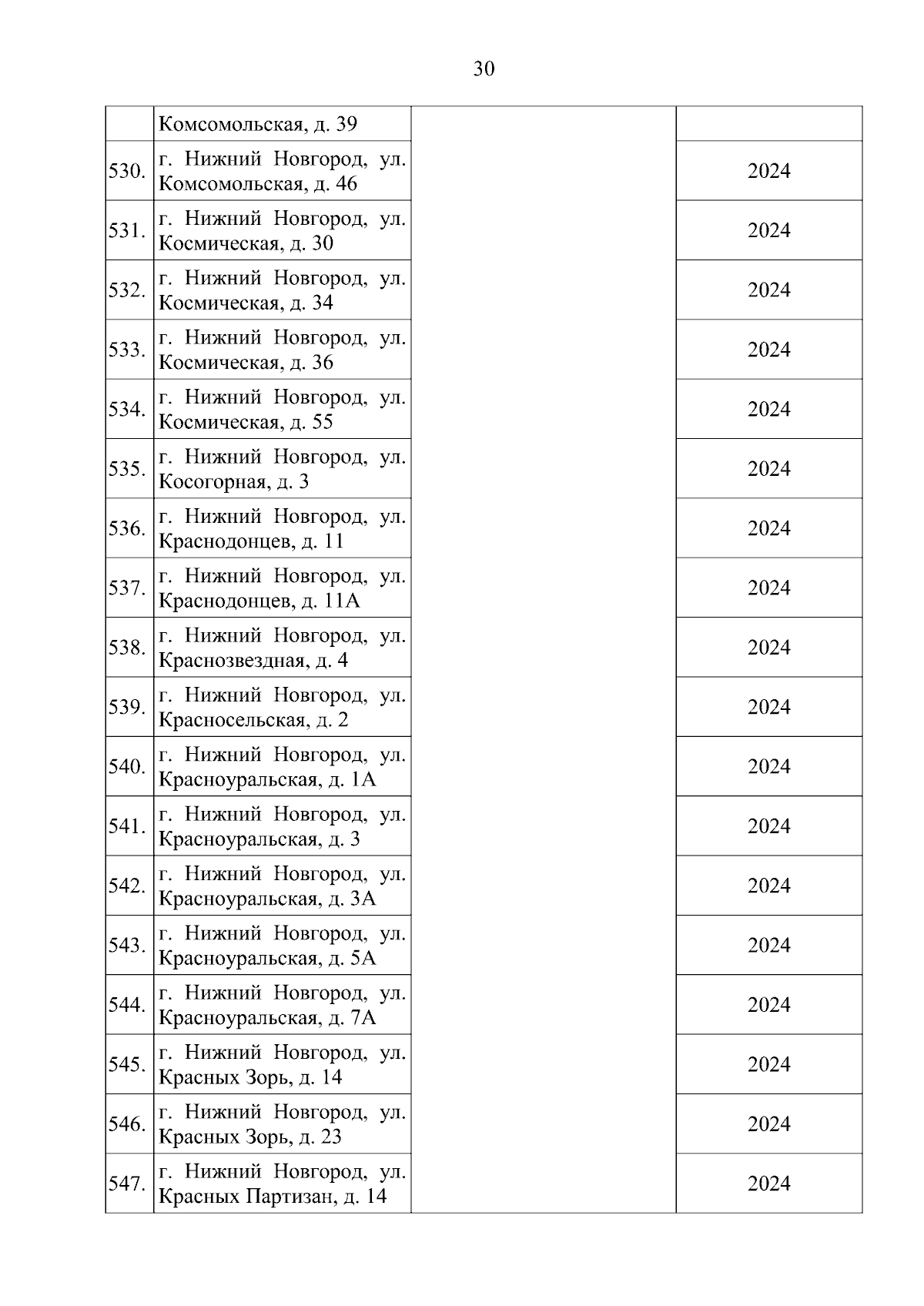 30

|  |  |  |  |
|---|---|---|---|
|  | Комсомольская, д. 39 |  |  |
| 530. | г. Нижний Новгород, ул. Комсомольская, д. 46 |  | 2024 |
| 531. | г. Нижний Новгород, ул. Космическая, д. 30 |  | 2024 |
| 532. | г. Нижний Новгород, ул. Космическая, д. 34 |  | 2024 |
| 533. | г. Нижний Новгород, ул. Космическая, д. 36 |  | 2024 |
| 534. | г. Нижний Новгород, ул. Космическая, д. 55 |  | 2024 |
| 535. | г. Нижний Новгород, ул. Косогорная, д. 3 |  | 2024 |
| 536. | г. Нижний Новгород, ул. Краснодонцев, д. 11 |  | 2024 |
| 537. | г. Нижний Новгород, ул. Краснодонцев, д. 11А |  | 2024 |
| 538. | г. Нижний Новгород, ул. Краснозвездная, д. 4 |  | 2024 |
| 539. | г. Нижний Новгород, ул. Красносельская, д. 2 |  | 2024 |
| 540. | г. Нижний Новгород, ул. Красноуральская, д. 1А |  | 2024 |
| 541. | г. Нижний Новгород, ул. Красноуральская, д. 3 |  | 2024 |
| 542. | г. Нижний Новгород, ул. Красноуральская, д. 3А |  | 2024 |
| 543. | г. Нижний Новгород, ул. Красноуральская, д. 5А |  | 2024 |
| 544. | г. Нижний Новгород, ул. Красноуральская, д. 7А |  | 2024 |
| 545. | г. Нижний Новгород, ул. Красных Зорь, д. 14 |  | 2024 |
| 546. | г. Нижний Новгород, ул. Красных Зорь, д. 23 |  | 2024 |
| 547. | г. Нижний Новгород, ул. Красных Партизан, д. 14 |  | 2024 |